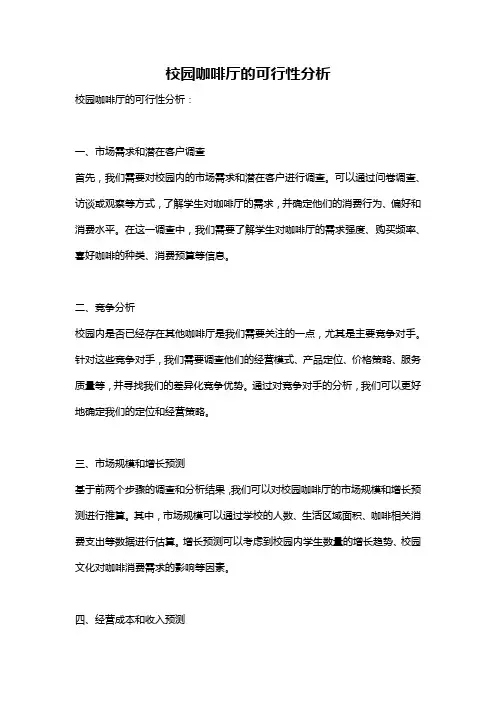 校园咖啡厅的可行性分析

校园咖啡厅的可行性分析：

一、市场需求和潜在客户调查

首先，我们需要对校园内的市场需求和潜在客户进行调查。可以通过问卷调查、访谈或观察等方式，了解学生对咖啡厅的需求，并确定他们的消费行为、偏好和消费水平。在这一调查中，我们需要了解学生对咖啡厅的需求强度、购买频率、喜好咖啡的种类、消费预算等信息。

二、竞争分析

校园内是否已经存在其他咖啡厅是我们需要关注的一点，尤其是主要竞争对手。针对这些竞争对手，我们需要调查他们的经营模式、产品定位、价格策略、服务质量等，并寻找我们的差异化竞争优势。通过对竞争对手的分析，我们可以更好地确定我们的定位和经营策略。

三、市场规模和增长预测

基于前两个步骤的调查和分析结果，我们可以对校园咖啡厅的市场规模和增长预测进行推算。其中，市场规模可以通过学校的人数、生活区域面积、咖啡相关消费支出等数据进行估算。增长预测可以考虑到校园内学生数量的增长趋势、校园文化对咖啡消费需求的影响等因素。

四、经营成本和收入预测